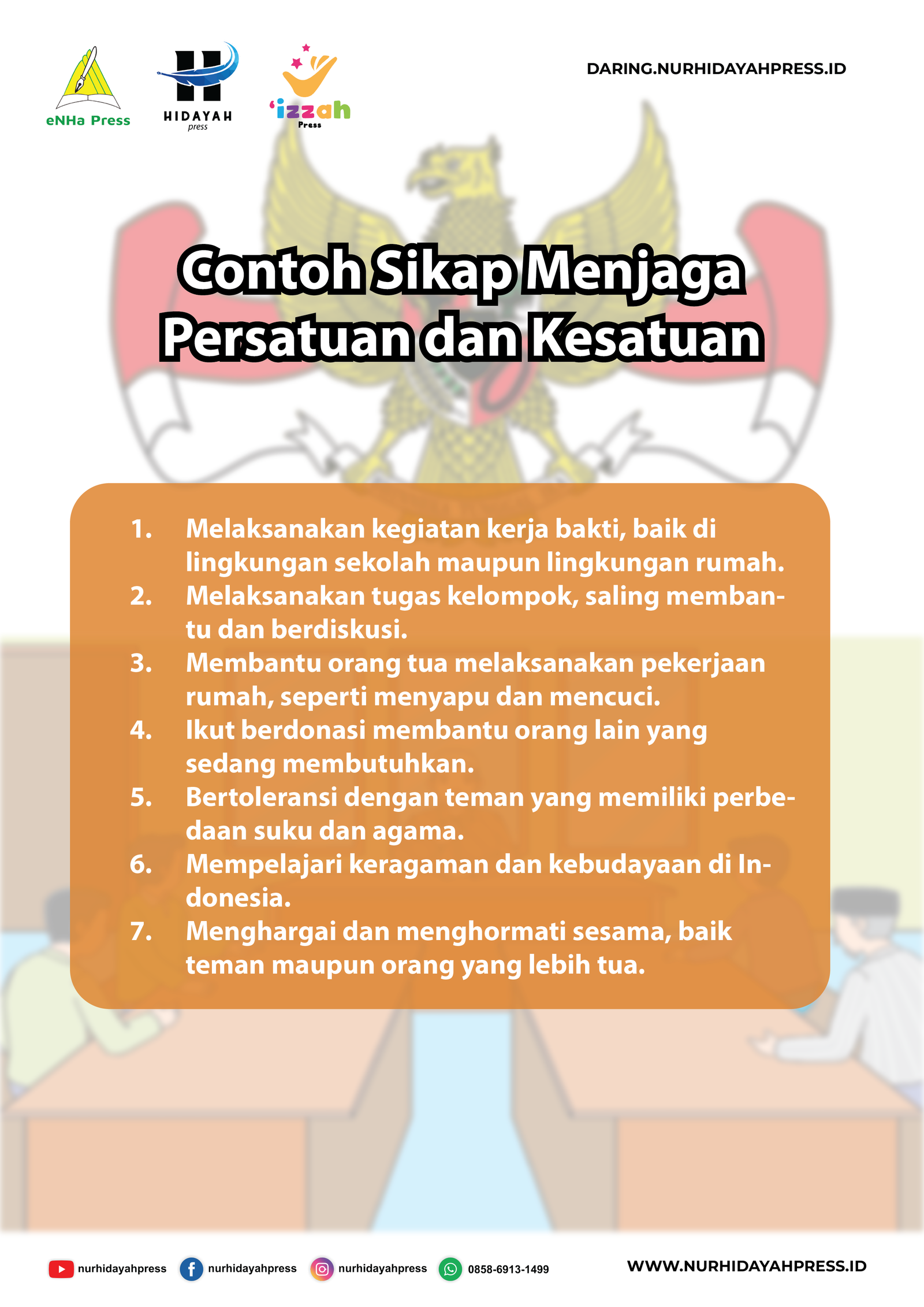 eNHa Press

HIDAYAH press

'izzah Press

DARING.NURHIDAYAHPRESS.ID

Contoh Sikap Menjaga Persatuan dan Kesatuan

1. Melaksanakan kegiatan kerja bakti, baik di lingkungan sekolah maupun lingkungan rumah.
2. Melaksanakan tugas kelompok, saling membantu dan berdiskusi.
3. Membantu orang tua melaksanakan pekerjaan rumah, seperti menyapu dan mencuci.
4. Ikut berdonasi membantu orang lain yang sedang membutuhkan.
5. Bertoleransi dengan teman yang memiliki perbedaan suku dan agama.
6. Mempelajari keragaman dan kebudayaan di Indonesia.
7. Menghargai dan menghormati sesama, baik teman maupun orang yang lebih tua.

nurhidayahpress nurhidayahpress nurhidayahpress 0858-6913-1499

WWW.NURHIDAYAHPRESS.ID